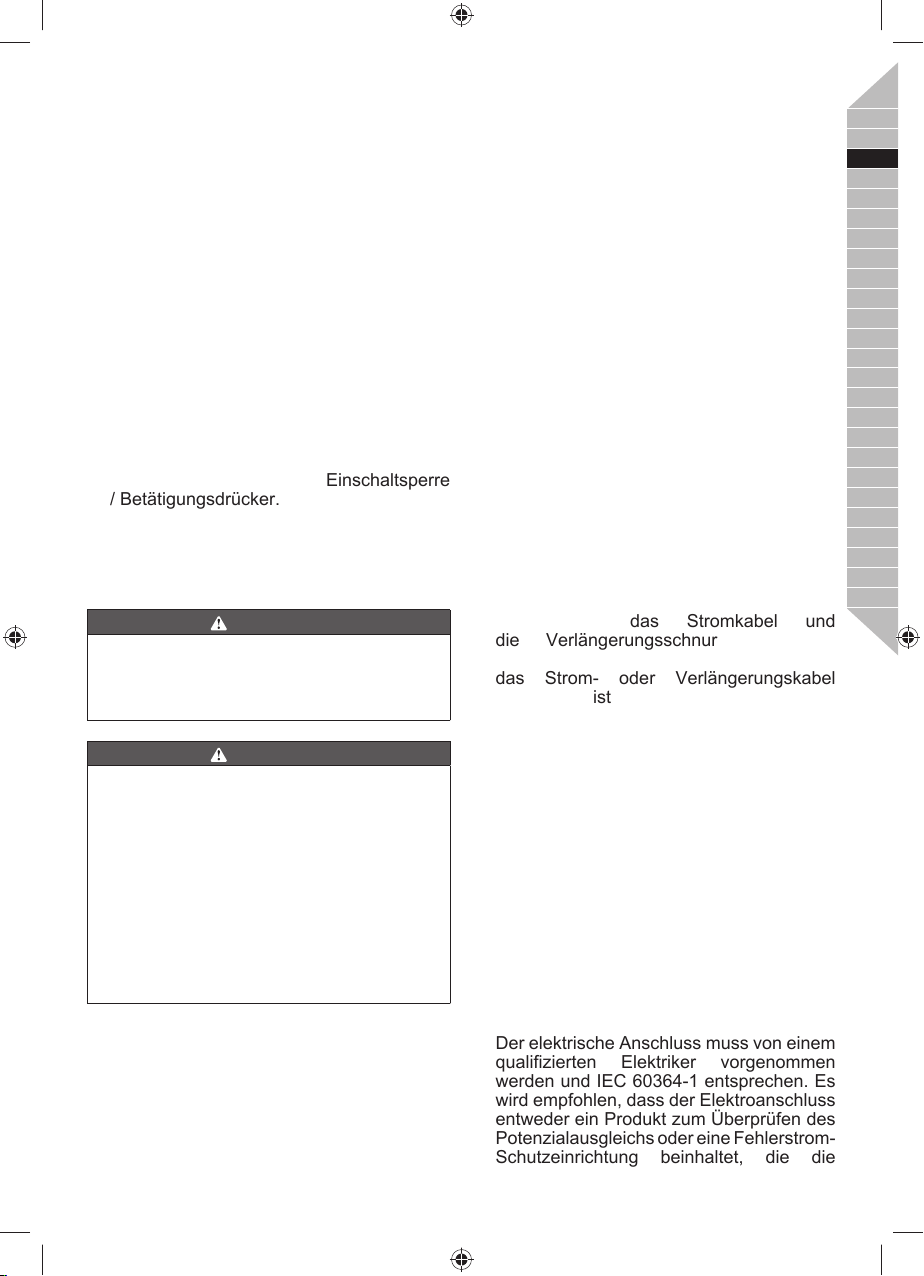 Einschaltsperre / Betätigungsdrücker.

das Stromkabel und die Verlängerungsschnur

das Strom- oder Verlängerungskabel ist

Der elektrische Anschluss muss von einem qualifizierten Elektriker vorgenommen werden und IEC 60364-1 entsprechen. Es wird empfohlen, dass der Elektroanschluss entweder ein Produkt zum Überprüfen des Potenzialausgleichs oder eine Fehlerstrom-Schutzeinrichtung beinhaltet, die die